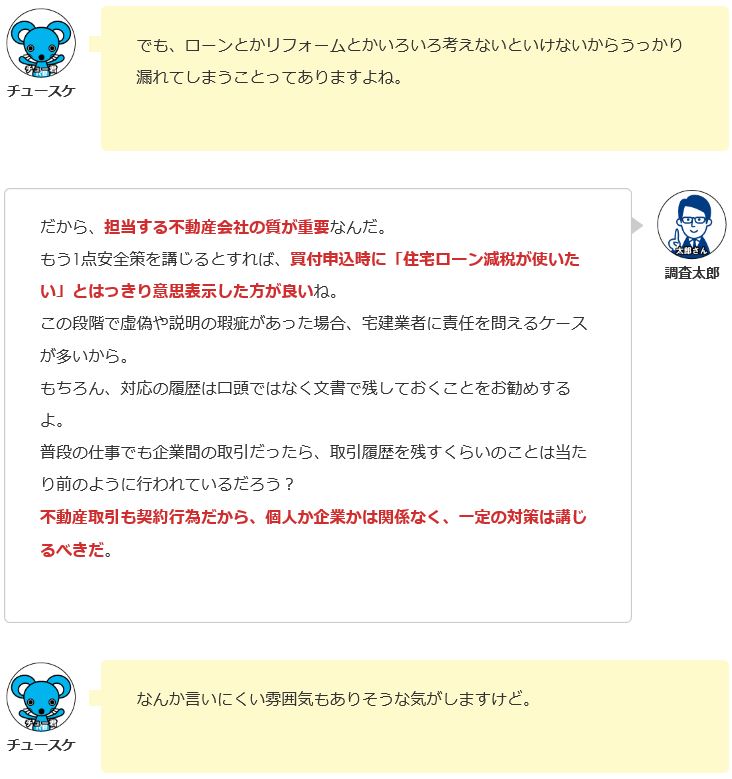 チュースケ

でも、ローンとかリフォームとかいろいろ考えないといけないからうっかり漏れてしまうことってありますよね。

太郎さん
調査太郎

だから、担当する不動産会社の質が重要なんだ。
もう1点安全策を講じるとすれば、買付申込時に「住宅ローン減税が使いたい」とはっきり意思表示した方が良いね。
この段階で虚偽や説明の瑕疵があった場合、宅建業者に責任を問えるケースが多いから。
もちろん、対応の履歴は口頭ではなく文書で残しておくことをお勧めするよ。
普段の仕事でも企業間の取引だったら、取引履歴を残すくらいのことは当たり前のように行われているだろう？
不動産取引も契約行為だから、個人か企業かは関係なく、一定の対策は講じるべきだ。

チュースケ

なんか言いにくい雰囲気もありそうな気がしますけど。